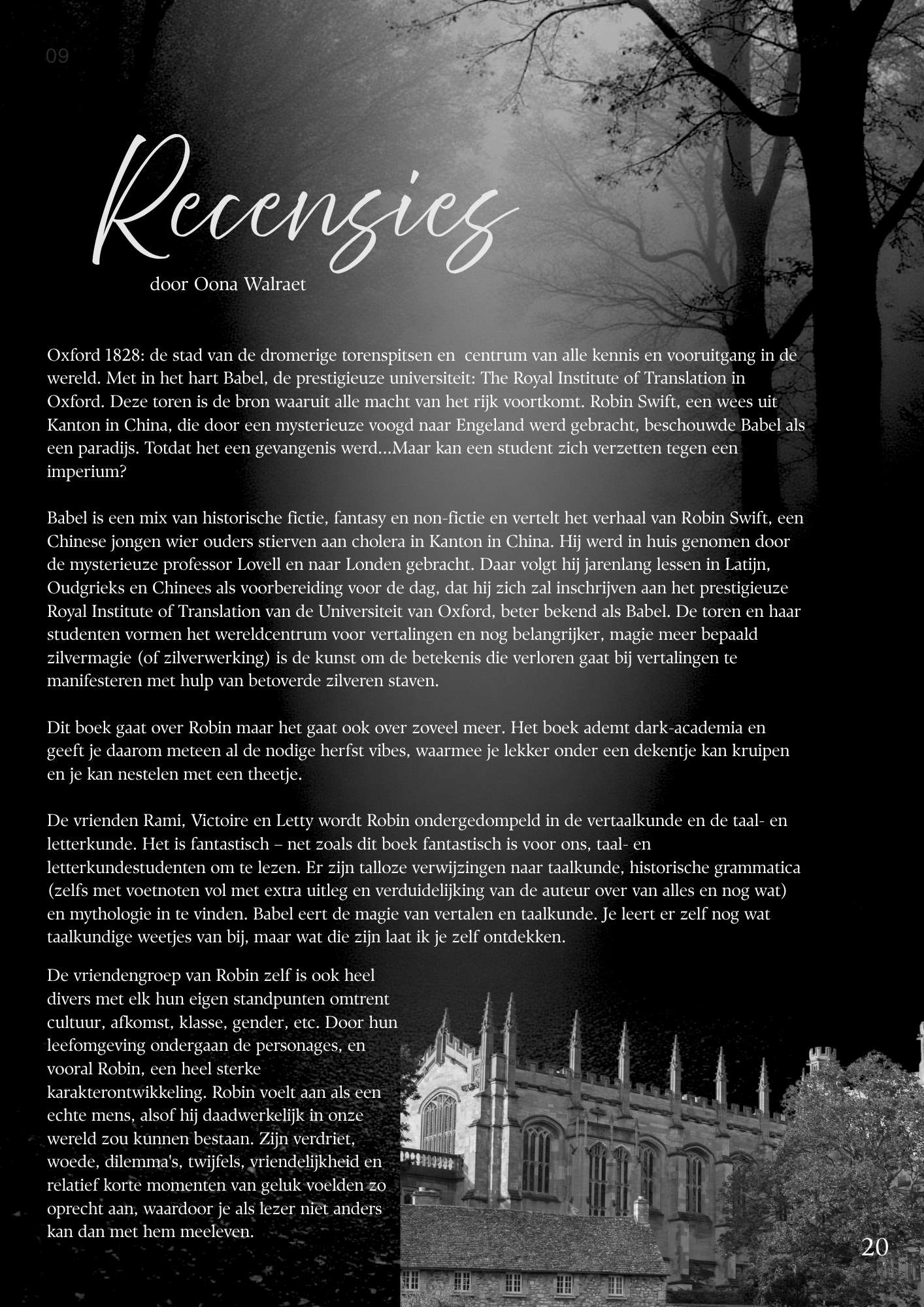 09

Recensies

door Oona Walraet

Oxford 1828: de stad van de dromerige torenspitsen en centrum van alle kennis en vooruitgang in de wereld. Met in het hart Babel, de prestigieuze universiteit: The Royal Institute of Translation in Oxford. Deze toren is de bron waaruit alle macht van het rijk voortkomt. Robin Swift, een wees uit Kanton in China, die door een mysterieuze voogd naar Engeland werd gebracht, beschouwde Babel als een paradijs. Totdat het een gevangenis werd...Maar kan een student zich verzetten tegen een imperium?

Babel is een mix van historische fictie, fantasy en non-fictie en vertelt het verhaal van Robin Swift, een Chinese jongen wier ouders stierven aan cholera in Kanton in China. Hij werd in huis genomen door de mysterieuze professor Lovell en naar Londen gebracht. Daar volgt hij jarenlang lessen in Latijn, Oudgrieks en Chinees als voorbereiding voor de dag, dat hij zich zal inschrijven aan het prestigieuze Royal Institute of Translation van de Universiteit van Oxford, beter bekend als Babel. De toren en haar studenten vormen het wereldcentrum voor vertalingen en nog belangrijker, magie meer bepaald zilvermagie (of zilverwerking) is de kunst om de betekenis die verloren gaat bij vertalingen te manifesteren met hulp van betoverde zilveren staven.

Dit boek gaat over Robin maar het gaat ook over zoveel meer. Het boek ademt dark-academia en geeft je daarom meteen al de nodige herfst vibes, waarmee je lekker onder een dekentje kan kruipen en je kan nestelen met een theetje.

De vrienden Rami, Victoire en Letty wordt Robin ondergedompeld in de vertaalkunde en de taal- en letterkunde. Het is fantastisch – net zoals dit boek fantastisch is voor ons, taal- en letterkundestudenten om te lezen. Er zijn talloze verwijzingen naar taalkunde, historische grammatica (zelfs met voetnoten vol met extra uitleg en verduidelijking van de auteur over van alles en nog wat) en mythologie in te vinden. Babel eert de magie van vertalen en taalkunde. Je leert er zelf nog wat taalkundige weetjes van bij, maar wat die zijn laat ik je zelf ontdekken.

De vriendengroep van Robin zelf is ook heel divers met elk hun eigen standpunten omtrent cultuur, afkomst, klasse, gender, etc. Door hun leefomgeving ondergaan de personages, en vooral Robin, een heel sterke karakterontwikkeling. Robin voelt aan als een echte mens, alsof hij daadwerkelijk in onze wereld zou kunnen bestaan. Zijn verdriet, woede, dilemma's, twijfels, vriendelijkheid en relatief korte momenten van geluk voelden zo oprecht aan, waardoor je als lezer niet anders kan dan met hem meeleven.

20